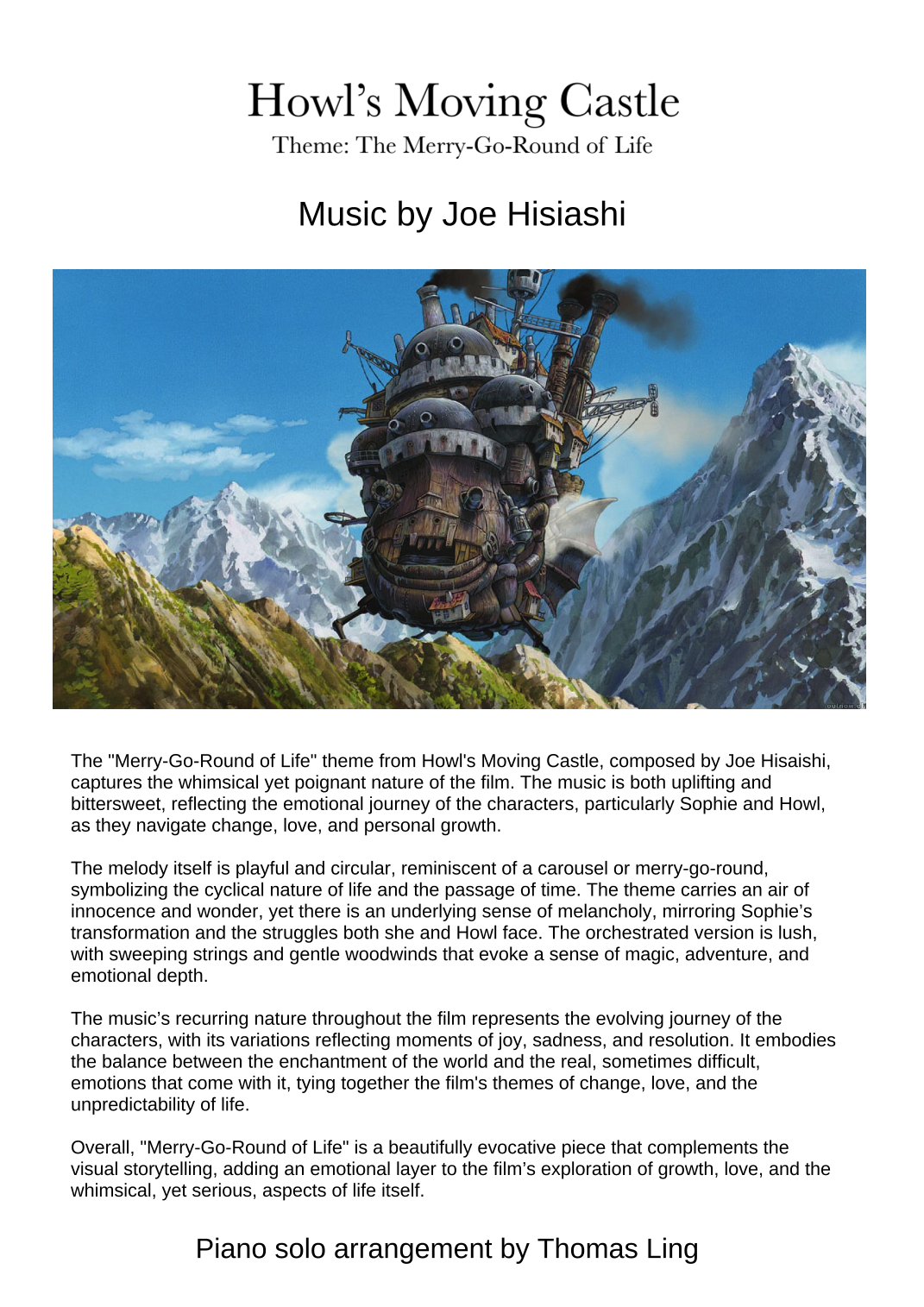 Howl's Moving Castle
Theme: The Merry-Go-Round of Life

Music by Joe Hisiashi

The "Merry-Go-Round of Life" theme from Howl's Moving Castle, composed by Joe Hisaishi, captures the whimsical yet poignant nature of the film. The music is both uplifting and bittersweet, reflecting the emotional journey of the characters, particularly Sophie and Howl, as they navigate change, love, and personal growth.

The melody itself is playful and circular, reminiscent of a carousel or merry-go-round, symbolizing the cyclical nature of life and the passage of time. The theme carries an air of innocence and wonder, yet there is an underlying sense of melancholy, mirroring Sophie's transformation and the struggles both she and Howl face. The orchestrated version is lush, with sweeping strings and gentle woodwinds that evoke a sense of magic, adventure, and emotional depth.

The music's recurring nature throughout the film represents the evolving journey of the characters, with its variations reflecting moments of joy, sadness, and resolution. It embodies the balance between the enchantment of the world and the real, sometimes difficult, emotions that come with it, tying together the film's themes of change, love, and the unpredictability of life.

Overall, "Merry-Go-Round of Life" is a beautifully evocative piece that complements the visual storytelling, adding an emotional layer to the film's exploration of growth, love, and the whimsical, yet serious, aspects of life itself.

Piano solo arrangement by Thomas Ling